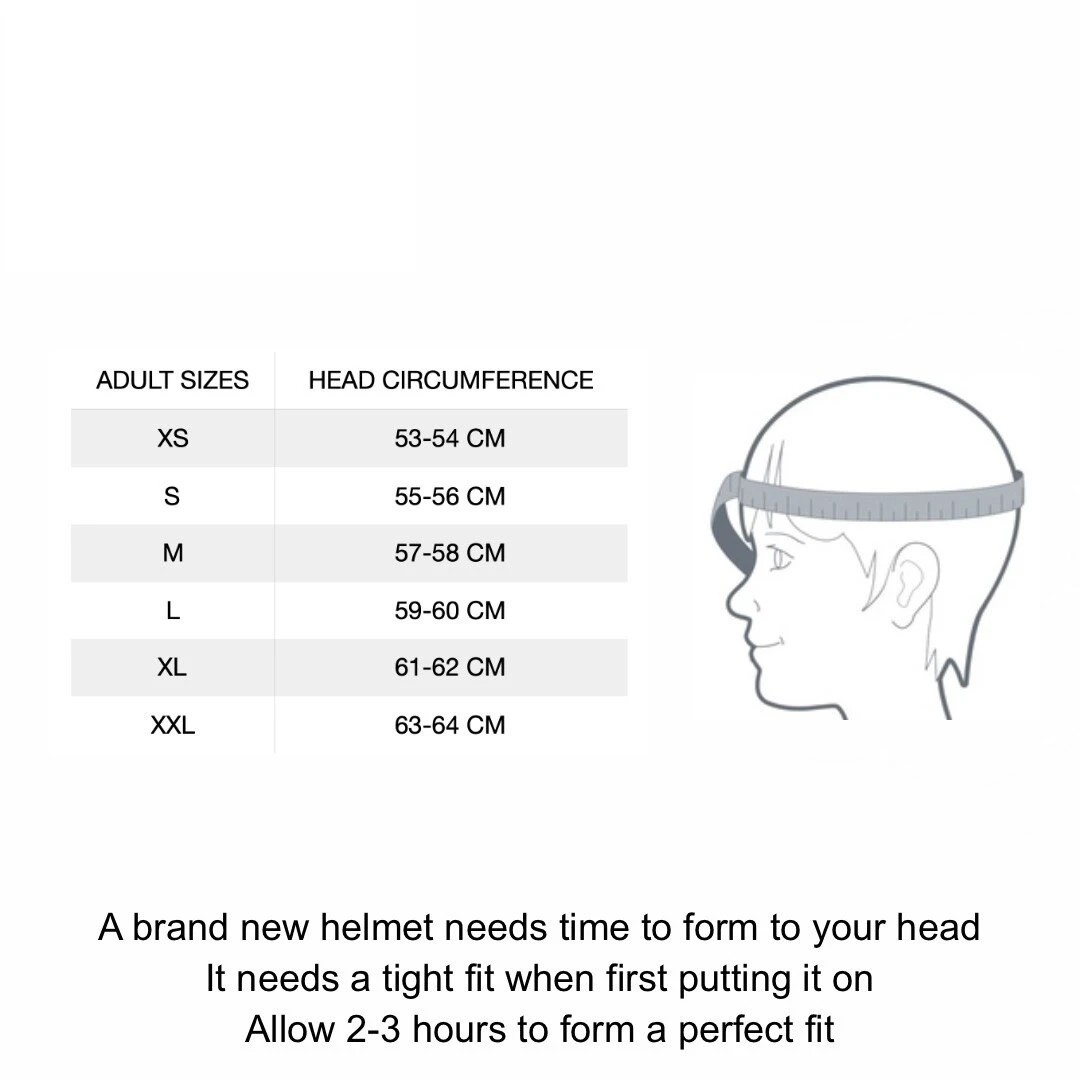 | ADULT SIZES | HEAD CIRCUMFERENCE |
|---|---|
| XS | 53-54 CM |
| S | 55-56 CM |
| M | 57-58 CM |
| L | 59-60 CM |
| XL | 61-62 CM |
| XXL | 63-64 CM |

A brand new helmet needs time to form to your head
It needs a tight fit when first putting it on
Allow 2-3 hours to form a perfect fit